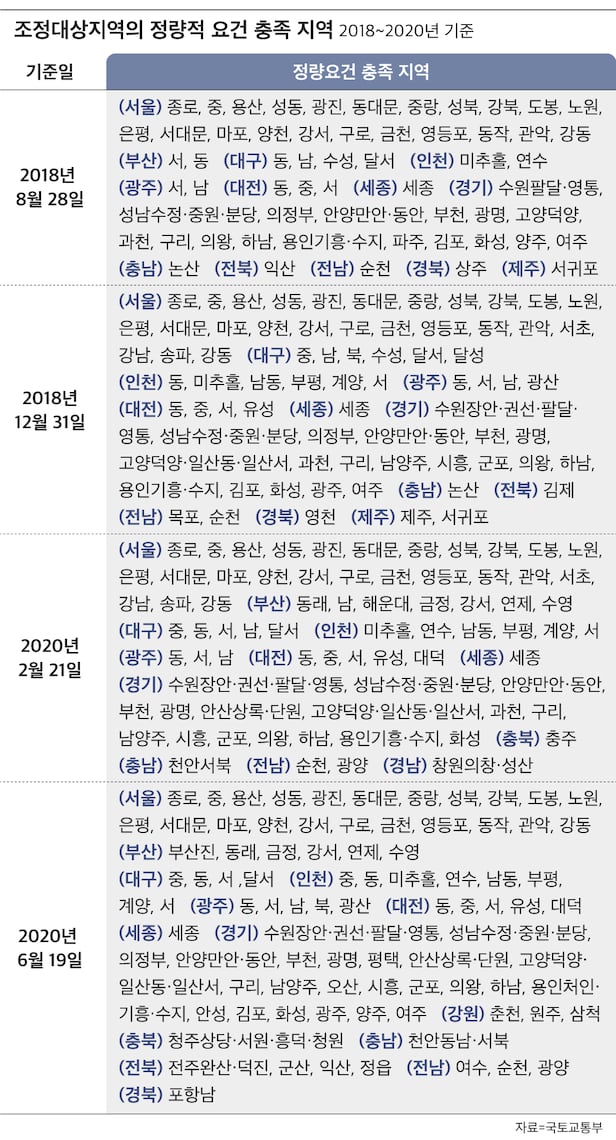 조정대상지역의 정량적 요건 충족 지역 2018~2020년 기준

| 기준일 | 정량요건 충족 지역 |
|---|---|
| 2018년 8월 28일 | (서울) 종로, 중, 용산, 성동, 광진, 동대문, 중랑, 성북, 강북, 도봉, 노원, 은평, 서대문, 마포, 양천, 강서, 구로, 금천, 영등포, 동작, 관악, 강동 (부산) 서, 동 (대구) 동, 남, 수성, 달서 (인천) 미추홀, 연수 (광주) 서, 남 (대전) 동, 중, 서 (세종) 세종 (경기) 수원팔달·영통, 성남수정·중원·분당, 의정부, 안양만안·동안, 부천, 광명, 고양덕양, 과천, 구리, 의왕, 하남, 용인기흥·수지, 파주, 김포, 화성, 양주, 여주 (충남) 논산 (전북) 익산 (전남) 순천 (경북) 상주 (제주) 서귀포 |
| 2018년 12월 31일 | (서울) 종로, 중, 용산, 성동, 광진, 동대문, 중랑, 성북, 강북, 도봉, 노원, 은평, 서대문, 마포, 양천, 강서, 구로, 금천, 영등포, 동작, 관악, 서초, 강남, 송파, 강동 (대구) 중, 남, 북, 수성, 달서, 달성 (인천) 동, 미추홀, 남동, 부평, 계양, 서 (광주) 동, 서, 남, 광산 (대전) 동, 중, 서, 유성 (세종) 세종 (경기) 수원장안·권선·팔달·영통, 성남수정·중원·분당, 의정부, 안양만안·동안, 부천, 광명, 고양덕양·일산동·일산서, 과천, 구리, 남양주, 시흥, 군포, 의왕, 하남, 용인기흥·수지, 김포, 화성, 광주, 여주 (충남) 논산 (전북) 김제 (전남) 목포, 순천 (경북) 영천 (제주) 제주, 서귀포 |
| 2020년 2월 21일 | (서울) 종로, 중, 용산, 성동, 광진, 동대문, 중랑, 성북, 강북, 도봉, 노원, 은평, 서대문, 마포, 양천, 강서, 구로, 금천, 영등포, 동작, 관악, 서초, 강남, 송파, 강동 (부산) 동래, 남, 해운대, 금정, 강서, 연제, 수영 (대구) 중, 동, 서, 남, 달서 (인천) 미추홀, 연수, 남동, 부평, 계양, 서 (광주) 동, 서, 남 (대전) 동, 중, 서, 유성, 대덕 (세종) 세종 (경기) 수원장안·권선·팔달·영통, 성남수정·중원·분당, 안양만안·동안, 부천, 광명, 안산상록·단원, 고양덕양·일산동·일산서, 과천, 구리, 남양주, 시흥, 군포, 의왕, 하남, 용인기흥·수지, 화성 (충북) 충주 (충남) 천안서북 (전남) 순천, 광양 (경남) 창원의창·성산 |
| 2020년 6월 19일 | (서울) 종로, 중, 용산, 성동, 광진, 동대문, 중랑, 성북, 강북, 도봉, 노원, 은평, 서대문, 마포, 양천, 강서, 구로, 금천, 영등포, 동작, 관악, 강동 (부산) 부산진, 동래, 금정, 강서, 연제, 수영 (대구) 중, 동, 서 ,달서 (인천) 중, 동, 미추홀, 연수, 남동, 부평, 계양, 서 (광주) 동, 서, 남, 북, 광산 (대전) 동, 중, 서, 유성, 대덕 (세종) 세종 (경기) 수원장안·권선·팔달·영통, 성남수정·중원·분당, 의정부, 안양만안·동안, 부천, 광명, 평택, 안산상록·단원, 고양덕양·일산동·일산서, 구리, 남양주, 오산, 시흥, 군포, 의왕, 하남, 용인처인·기흥·수지, 안성, 김포, 화성, 광주, 양주, 여주 (강원) 춘천, 원주, 삼척 (충북) 청주상당·서원·흥덕·청원 (충남) 천안동남·서북 (전북) 전주완산·덕진, 군산, 익산, 정읍 (전남) 여수, 순천, 광양 (경북) 포항남 |

자료=국토교통부